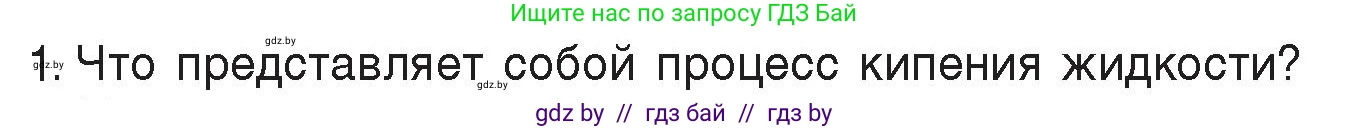 Ищите нас по запросу ГДЗ Бай

gdz.by

gdz.by 1. Что представляет собой процесс кипения жидкости?

gdz.by

gdz by // гдз бай // гдз by